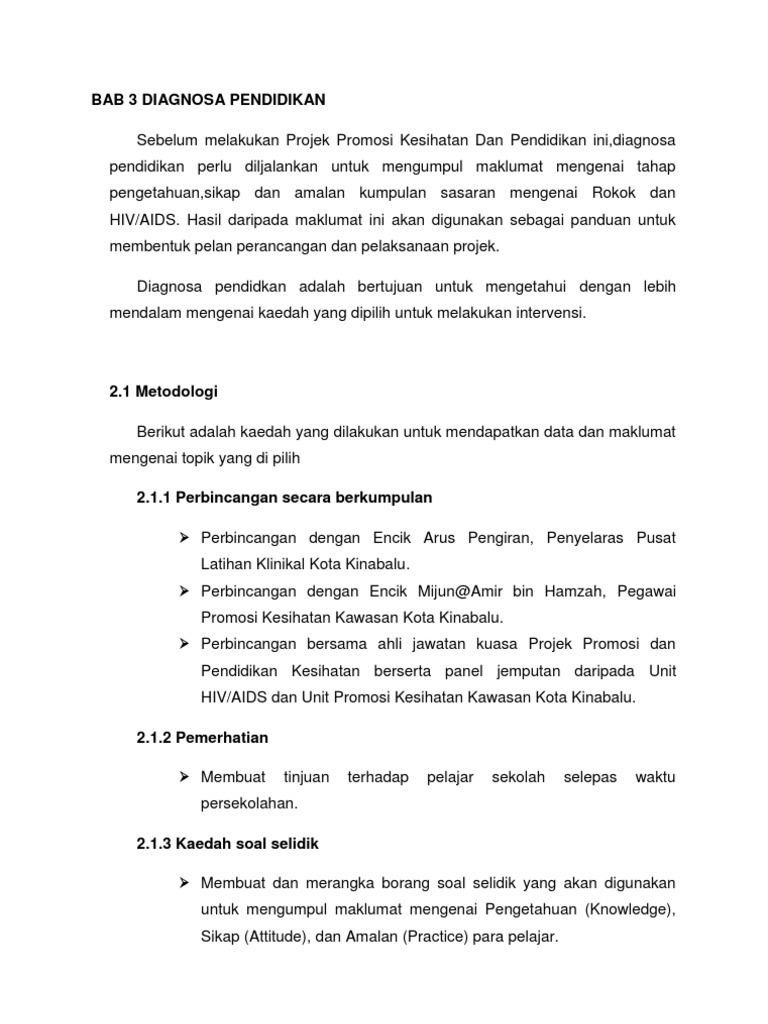 BAB 3 DIAGNOSA PENDIDIKAN

Sebelum melakukan Projek Promosi Kesihatan Dan Pendidikan ini,diagnosa pendidikan perlu diljalankan untuk mengumpul maklumat mengenai tahap pengetahuan,sikap dan amalan kumpulan sasaran mengenai Rokok dan HIV/AIDS. Hasil daripada maklumat ini akan digunakan sebagai panduan untuk membentuk pelan perancangan dan pelaksanaan projek.

Diagnosa pendidkan adalah bertujuan untuk mengetahui dengan lebih mendalam mengenai kaedah yang dipilih untuk melakukan intervensi.

2.1 Metodologi

Berikut adalah kaedah yang dilakukan untuk mendapatkan data dan maklumat mengenai topik yang di pilih

2.1.1 Perbincangan secara berkumpulan

➢ Perbincangan dengan Encik Arus Pengiran, Penyelaras Pusat Latihan Klinikal Kota Kinabalu.
➢ Perbincangan dengan Encik Mijun@Amir bin Hamzah, Pegawai Promosi Kesihatan Kawasan Kota Kinabalu.
➢ Perbincangan bersama ahli jawatan kuasa Projek Promosi dan Pendidikan Kesihatan berserta panel jemputan daripada Unit HIV/AIDS dan Unit Promosi Kesihatan Kawasan Kota Kinabalu.

2.1.2 Pemerhatian

➢ Membuat tinjuan terhadap pelajar sekolah selepas waktu persekolahan.

2.1.3 Kaedah soal selidik

➢ Membuat dan merangka borang soal selidik yang akan digunakan untuk mengumpul maklumat mengenai Pengetahuan (Knowledge), Sikap (Attitude), dan Amalan (Practice) para pelajar.